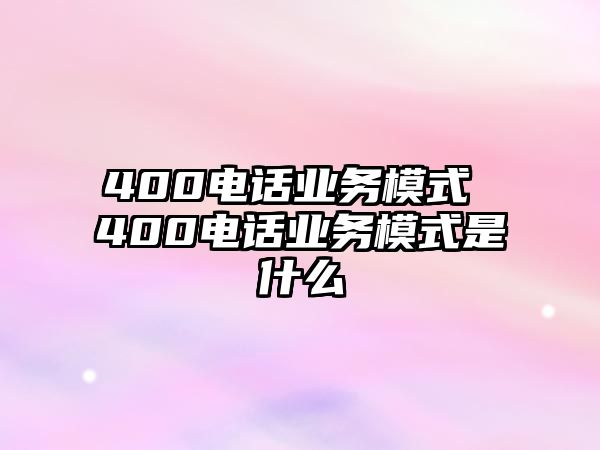 400电话业务模式 400电话业务模式是什么